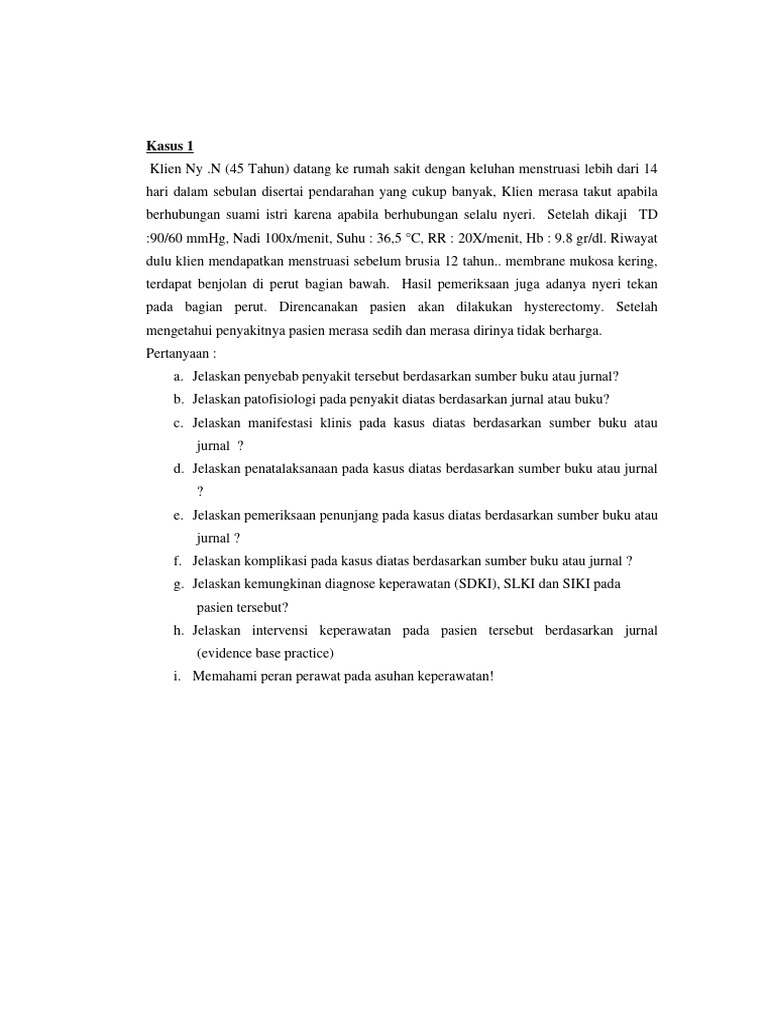 Kasus 1

Klien Ny .N (45 Tahun) datang ke rumah sakit dengan keluhan menstruasi lebih dari 14 hari dalam sebulan disertai pendarahan yang cukup banyak, Klien merasa takut apabila berhubungan suami istri karena apabila berhubungan selalu nyeri. Setelah dikaji TD :90/60 mmHg, Nadi 100x/menit, Suhu : 36,5 °C, RR : 20X/menit, Hb : 9.8 gr/dl. Riwayat dulu klien mendapatkan menstruasi sebelum brusia 12 tahun.. membrane mukosa kering, terdapat benjolan di perut bagian bawah. Hasil pemeriksaan juga adanya nyeri tekan pada bagian perut. Direncanakan pasien akan dilakukan hysterectomy. Setelah mengetahui penyakitnya pasien merasa sedih dan merasa dirinya tidak berharga.

Pertanyaan :

a. Jelaskan penyebab penyakit tersebut berdasarkan sumber buku atau jurnal?
b. Jelaskan patofisiologi pada penyakit diatas berdasarkan jurnal atau buku?
c. Jelaskan manifestasi klinis pada kasus diatas berdasarkan sumber buku atau jurnal ?
d. Jelaskan penatalaksanaan pada kasus diatas berdasarkan sumber buku atau jurnal ?
e. Jelaskan pemeriksaan penunjang pada kasus diatas berdasarkan sumber buku atau jurnal ?
f. Jelaskan komplikasi pada kasus diatas berdasarkan sumber buku atau jurnal ?
g. Jelaskan kemungkinan diagnose keperawatan (SDKI), SLKI dan SIKI pada pasien tersebut?
h. Jelaskan intervensi keperawatan pada pasien tersebut berdasarkan jurnal (evidence base practice)
i. Memahami peran perawat pada asuhan keperawatan!